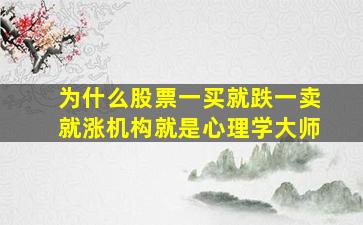 为什么股票一买就跌一卖就涨机构就是心理学大师